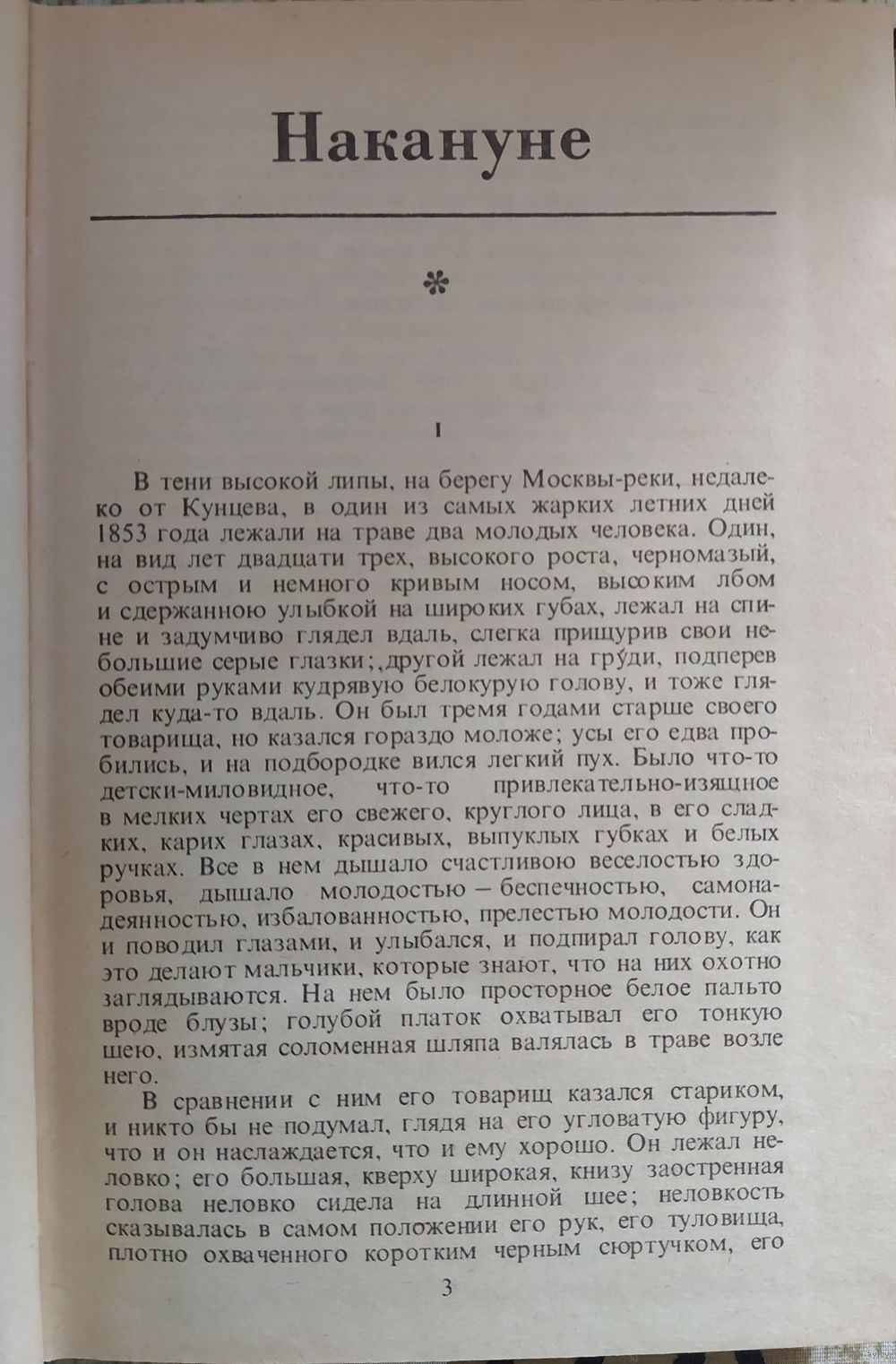 Накануне

*

I

В тени высокой липы, на берегу Москвы-реки, недалеко от Кунцева, в один из самых жарких летних дней 1853 года лежали на траве два молодых человека. Один, на вид лет двадцати трех, высокого роста, черномазый, с острым и немного кривым носом, высоким лбом и сдержанною улыбкой на широких губах, лежал на спине и задумчиво глядел вдаль, слегка прищурив свои небольшие серые глазки; другой лежал на гру́ди, подперев обеими руками кудрявую белокурую голову, и тоже глядел куда-то вдаль. Он был тремя годами старше своего товарища, но казался гораздо моложе; усы его едва пробились, и на подбородке вился легкий пух. Было что-то детски-миловидное, что-то привлекательно-изящное в мелких чертах его свежего, круглого лица, в его сладких, карих глазах, красивых, выпуклых губках и белых ручках. Все в нем дышало счастливою веселостью здоровья, дышало молодостью — беспечностью, самонадеянностью, избалованностью, прелестью молодости. Он и поводил глазами, и улыбался, и подпирал голову, как это делают мальчики, которые знают, что на них охотно заглядываются. На нем было просторное белое пальто вроде блузы; голубой платок охватывал его тонкую шею, измятая соломенная шляпа валялась в траве возле него.

В сравнении с ним его товарищ казался стариком, и никто бы не подумал, глядя на его угловатую фигуру, что и он наслаждается, что и ему хорошо. Он лежал неловко; его большая, кверху широкая, книзу заостренная голова неловко сидела на длинной шее; неловкость сказывалась в самом положении его рук, его туловища, плотно охваченного коротким черным сюртучком, его

3